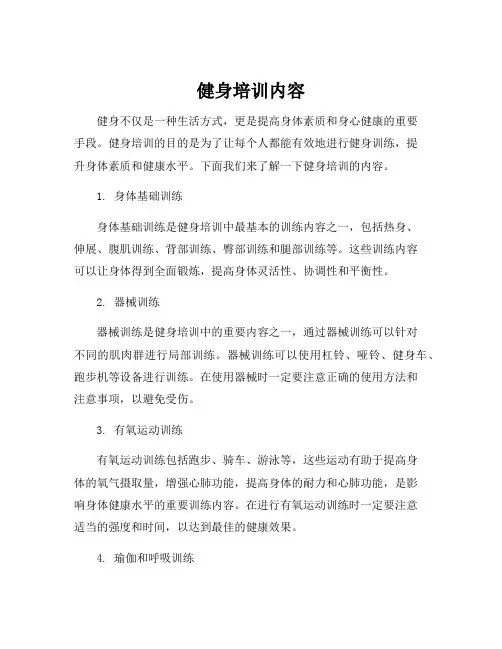 健身培训内容

健身不仅是一种生活方式，更是提高身体素质和身心健康的重要手段。健身培训的目的是为了让每个人都能有效地进行健身训练，提升身体素质和健康水平。下面我们来了解一下健身培训的内容。

1. 身体基础训练

身体基础训练是健身培训中最基本的训练内容之一，包括热身、伸展、腹肌训练、背部训练、臀部训练和腿部训练等。这些训练内容可以让身体得到全面锻炼，提高身体灵活性、协调性和平衡性。

2. 器械训练

器械训练是健身培训中的重要内容之一，通过器械训练可以针对不同的肌肉群进行局部训练。器械训练可以使用杠铃、哑铃、健身车、跑步机等设备进行训练。在使用器械时一定要注意正确的使用方法和注意事项，以避免受伤。

3. 有氧运动训练

有氧运动训练包括跑步、骑车、游泳等，这些运动有助于提高身体的氧气摄取量，增强心肺功能，提高身体的耐力和心肺功能，是影响身体健康水平的重要训练内容。在进行有氧运动训练时一定要注意适当的强度和时间，以达到最佳的健康效果。

4. 瑜伽和呼吸训练